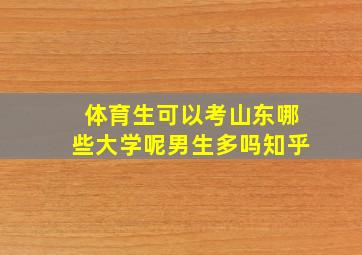 体育生可以考山东哪些大学呢男生多吗知乎